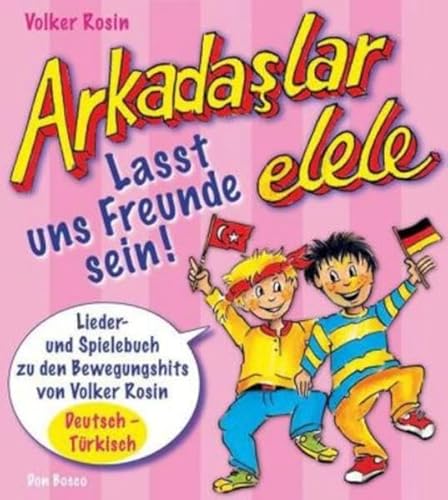 Volker Rosin

Arkadaşlar elele

Lasst uns Freunde sein!

Lieder- und Spielebuch zu den Bewegungshits von Volker Rosin

Deutsch – Türkisch

Don Bosco